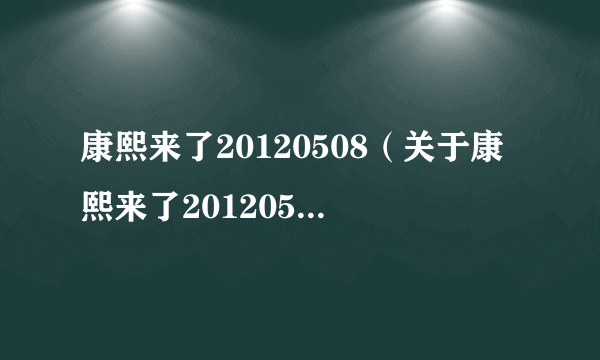 康熙来了20120508（关于康熙来了201205...